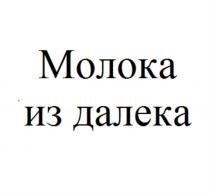 Молока
из далека